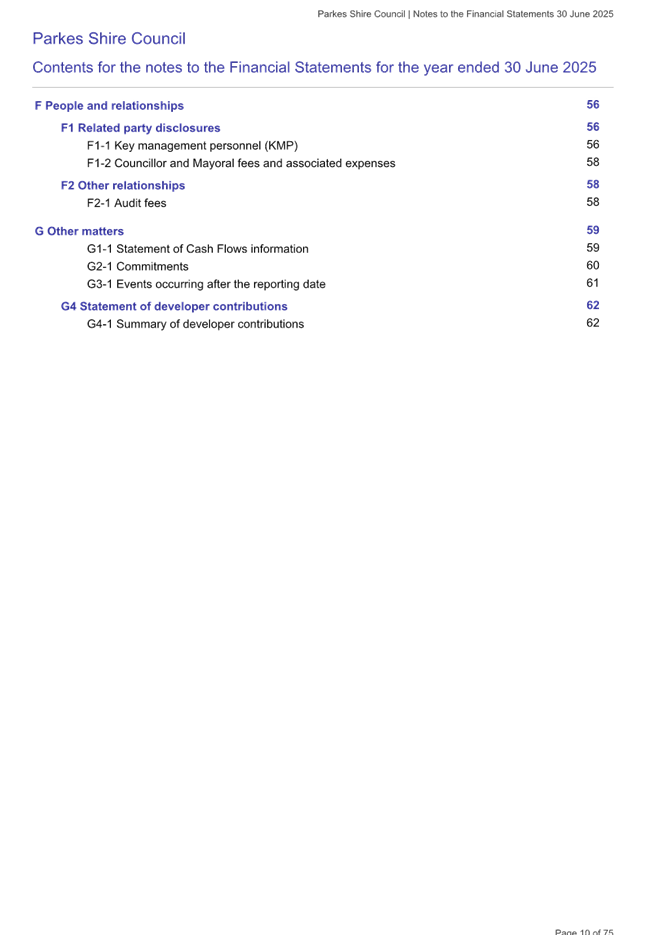 Parkes Shire Council | Notes to the Financial Statements 30 June 2025

Parkes Shire Council

Contents for the notes to the Financial Statements for the year ended 30 June 2025

| | |
|---|---|
| F People and relationships | 56 |
| F1 Related party disclosures | 56 |
| F1-1 Key management personnel (KMP) | 56 |
| F1-2 Councillor and Mayoral fees and associated expenses | 58 |
| F2 Other relationships | 58 |
| F2-1 Audit fees | 58 |
| G Other matters | 59 |
| G1-1 Statement of Cash Flows information | 59 |
| G2-1 Commitments | 60 |
| G3-1 Events occurring after the reporting date | 61 |
| G4 Statement of developer contributions | 62 |
| G4-1 Summary of developer contributions | 62 |

Page 10 of 75